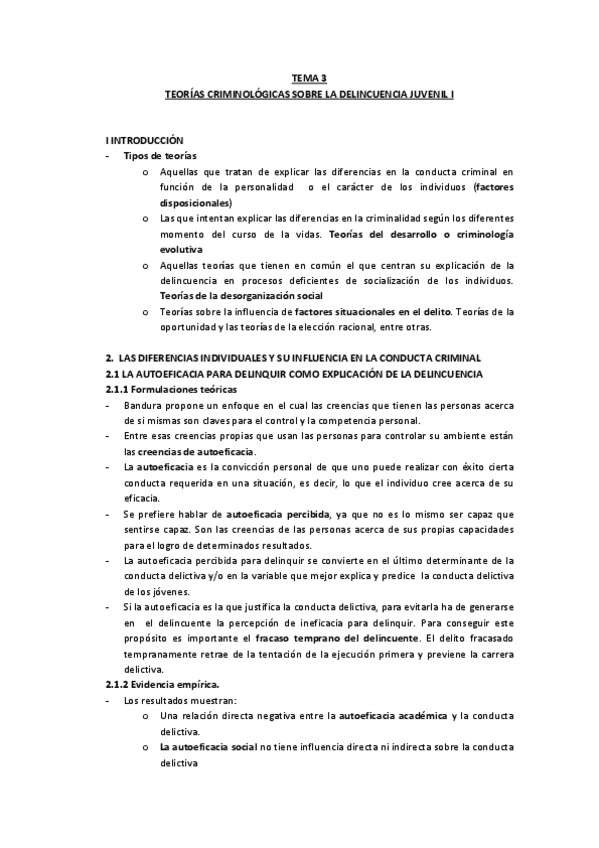 TEMA 3
TEORÍAS CRIMINOLÓGICAS SOBRE LA DELINCUENCIA JUVENIL I

I INTRODUCCIÓN
- Tipos de teorías
o Aquellas que tratan de explicar las diferencias en la conducta criminal en función de la personalidad o el carácter de los individuos (factores disposicionales)
o Las que intentan explicar las diferencias en la criminalidad según los diferentes momento del curso de la vidas. Teorías del desarrollo o criminología evolutiva
o Aquellas teorías que tienen en común el que centran su explicación de la delincuencia en procesos deficientes de socialización de los individuos. Teorías de la desorganización social
o Teorías sobre la influencia de factores situacionales en el delito. Teorías de la oportunidad y las teorías de la elección racional, entre otras.

2. LAS DIFERENCIAS INDIVIDUALES Y SU INFLUENCIA EN LA CONDUCTA CRIMINAL
2.1 LA AUTOEFICACIA PARA DELINQUIR COMO EXPLICACIÓN DE LA DELINCUENCIA
2.1.1 Formulaciones teóricas
- Bandura propone un enfoque en el cual las creencias que tienen las personas acerca de si mismas son claves para el control y la competencia personal.
- Entre esas creencias propias que usan las personas para controlar su ambiente están las creencias de autoeficacia.
- La autoeficacia es la convicción personal de que uno puede realizar con éxito cierta conducta requerida en una situación, es decir, lo que el individuo cree acerca de su eficacia.
- Se prefiere hablar de autoeficacia percibida, ya que no es lo mismo ser capaz que sentirse capaz. Son las creencias de las personas acerca de sus propias capacidades para el logro de determinados resultados.
- La autoeficacia percibida para delinquir se convierte en el último determinante de la conducta delictiva y/o en la variable que mejor explica y predice la conducta delictiva de los jóvenes.
- Si la autoeficacia es la que justifica la conducta delictiva, para evitarla ha de generarse en el delincuente la percepción de ineficacia para delinquir. Para conseguir este propósito es importante el fracaso temprano del delincuente. El delito fracasado tempranamente retrae de la tentación de la ejecución primera y previene la carrera delictiva.
2.1.2 Evidencia empírica.
- Los resultados muestran:
o Una relación directa negativa entre la autoeficacia académica y la conducta delictiva.
o La autoeficacia social no tiene influencia directa ni indirecta sobre la conducta delictiva